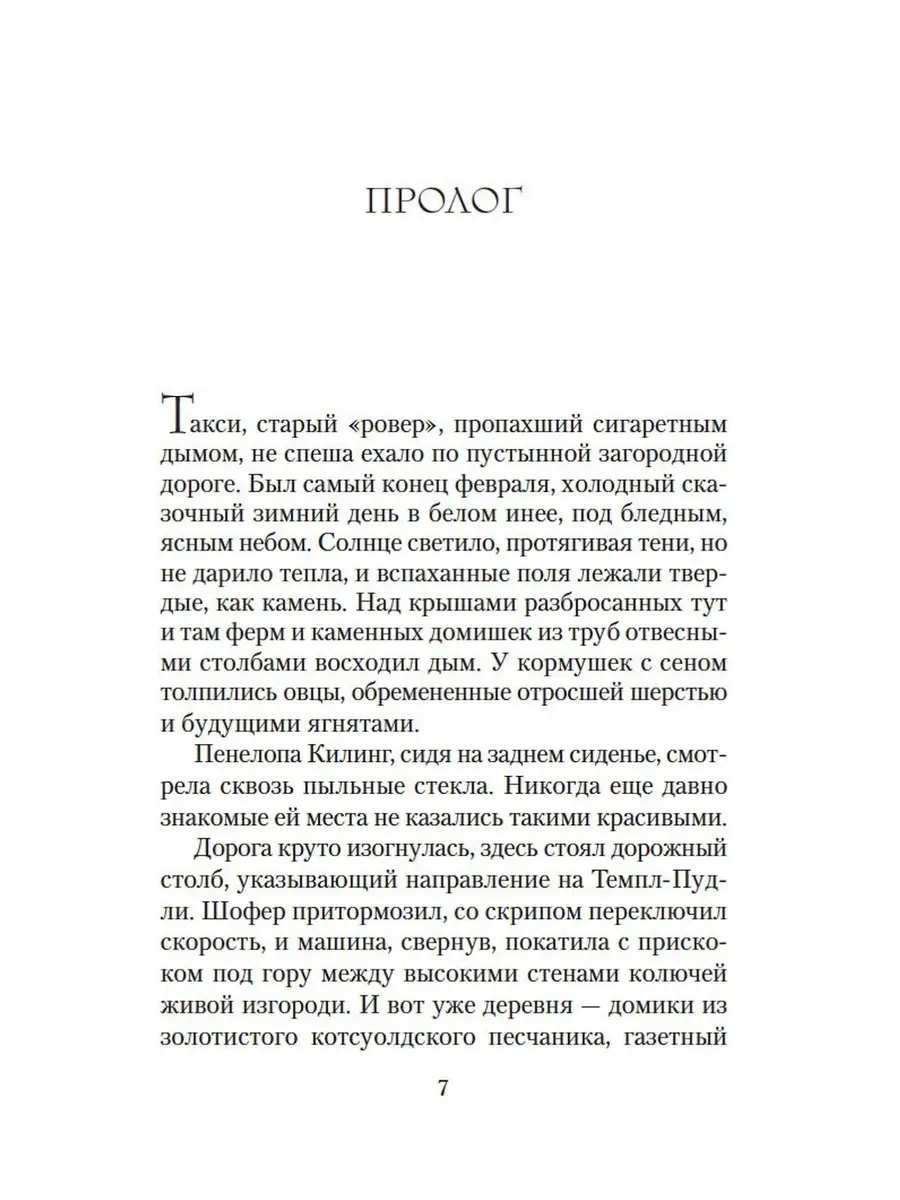 ПРОЛОГ

Такси, старый «ровер», пропахший сигаретным дымом, не спеша ехало по пустынной загородной дороге. Был самый конец февраля, холодный сказочный зимний день в белом инее, под бледным, ясным небом. Солнце светило, протягивая тени, но не дарило тепла, и вспаханные поля лежали твердые, как камень. Над крышами разбросанных тут и там ферм и каменных домишек из труб отвесными столбами восходил дым. У кормушек с сеном толпились овцы, обремененные отросшей шерстью и будущими ягнятами.

Пенелопа Килинг, сидя на заднем сиденье, смотрела сквозь пыльные стекла. Никогда еще давно знакомые ей места не казались такими красивыми.

Дорога круто изогнулась, здесь стоял дорожный столб, указывающий направление на Темпл-Пудли. Шофер притормозил, со скрипом переключил скорость, и машина, свернув, покатила с прискоком под гору между высокими стенами колючей живой изгороди. И вот уже деревня — домики из золотистого котсуолдского песчаника, газетный

7